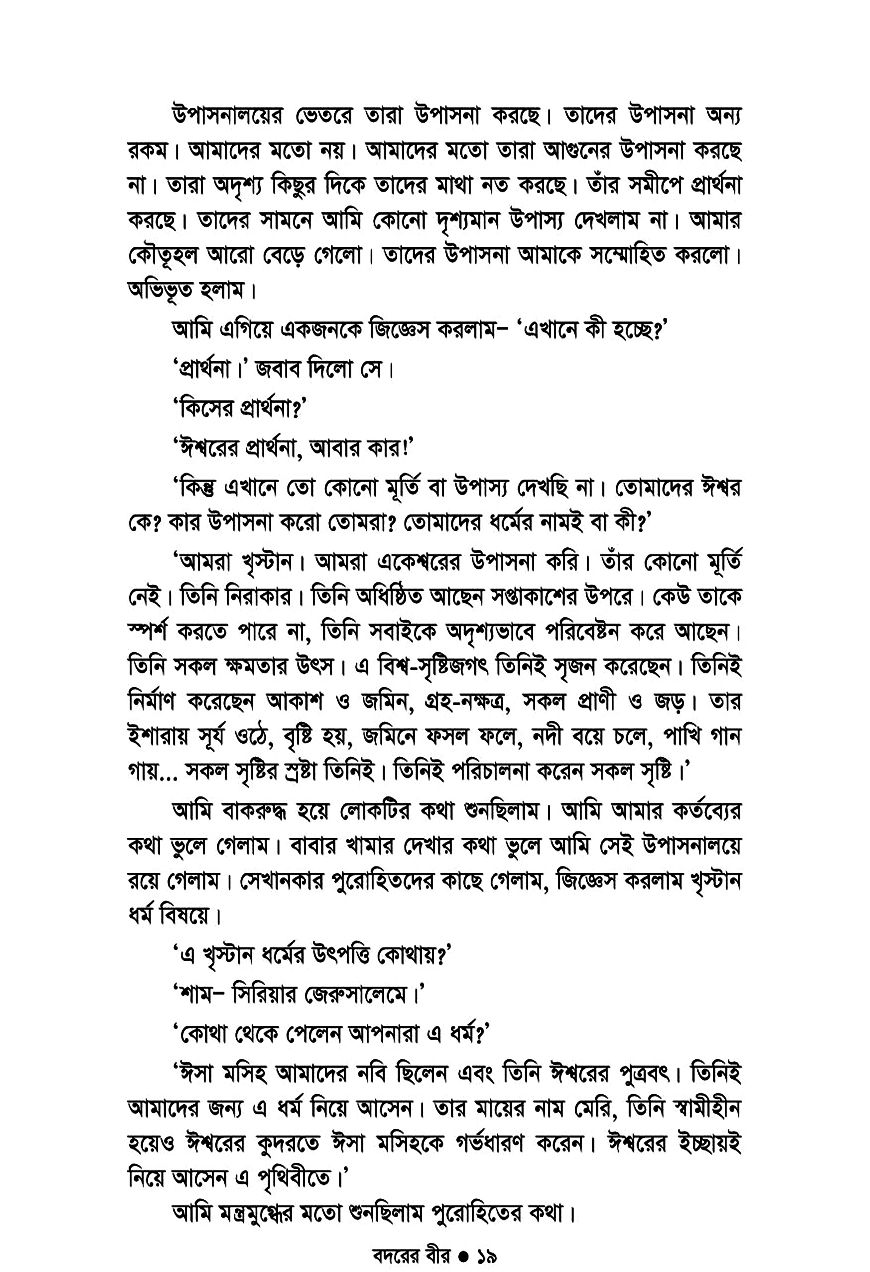 উপাসনালয়ের ভেতরে তারা উপাসনা করছে। তাদের উপাসনা অন্য রকম। আমাদের মতো নয়। আমাদের মতো তারা আগুনের উপাসনা করছে না। তারা অদৃশ্য কিছুর দিকে তাদের মাথা নত করছে। তাঁর সমীপে প্রার্থনা করছে। তাদের সামনে আমি কোনো দৃশ্যমান উপাস্য দেখলাম না। আমার কৌতূহল আরো বেড়ে গেলো। তাদের উপাসনা আমাকে সম্মোহিত করলো। অভিভূত হলাম।

আমি এগিয়ে একজনকে জিজ্ঞেস করলাম– 'এখানে কী হচ্ছে?'

'প্রার্থনা।' জবাব দিলো সে।

'কিসের প্রার্থনা?'

'ঈশ্বরের প্রার্থনা, আবার কার!'

'কিন্তু এখানে তো কোনো মূর্তি বা উপাস্য দেখছি না। তোমাদের ঈশ্বর কে? কার উপাসনা করো তোমরা? তোমাদের ধর্মের নামই বা কী?'

'আমরা খৃস্টান। আমরা একেশ্বরের উপাসনা করি। তাঁর কোনো মূর্তি নেই। তিনি নিরাকার। তিনি অধিষ্ঠিত আছেন সপ্তাকাশের উপরে। কেউ তাকে স্পর্শ করতে পারে না, তিনি সবাইকে অদৃশ্যভাবে পরিবেষ্টন করে আছেন। তিনি সকল ক্ষমতার উৎস। এ বিশ্ব-সৃষ্টিজগৎ তিনিই সৃজন করেছেন। তিনিই নির্মাণ করেছেন আকাশ ও জমিন, গ্রহ-নক্ষত্র, সকল প্রাণী ও জড়। তার ইশারায় সূর্য ওঠে, বৃষ্টি হয়, জমিনে ফসল ফলে, নদী বয়ে চলে, পাখি গান গায়... সকল সৃষ্টির স্রষ্টা তিনিই। তিনিই পরিচালনা করেন সকল সৃষ্টি।'

আমি বাকরুদ্ধ হয়ে লোকটির কথা শুনছিলাম। আমি আমার কর্তব্যের কথা ভুলে গেলাম। বাবার খামার দেখার কথা ভুলে আমি সেই উপাসনালয়ে রয়ে গেলাম। সেখানকার পুরোহিতদের কাছে গেলাম, জিজ্ঞেস করলাম খৃস্টান ধর্ম বিষয়ে।

'এ খৃস্টান ধর্মের উৎপত্তি কোথায়?'

'শাম– সিরিয়ার জেরুসালেমে।'

'কোথা থেকে পেলেন আপনারা এ ধর্ম?'

'ঈসা মসিহ আমাদের নবি ছিলেন এবং তিনি ঈশ্বরের পুত্রবৎ। তিনিই আমাদের জন্য এ ধর্ম নিয়ে আসেন। তার মায়ের নাম মেরি, তিনি স্বামীহীন হয়েও ঈশ্বরের কুদরতে ঈসা মসিহকে গর্ভধারণ করেন। ঈশ্বরের ইচ্ছায়ই নিয়ে আসেন এ পৃথিবীতে।'

আমি মন্ত্রমুগ্ধের মতো শুনছিলাম পুরোহিতের কথা।

বদরের বীর ● ১৯